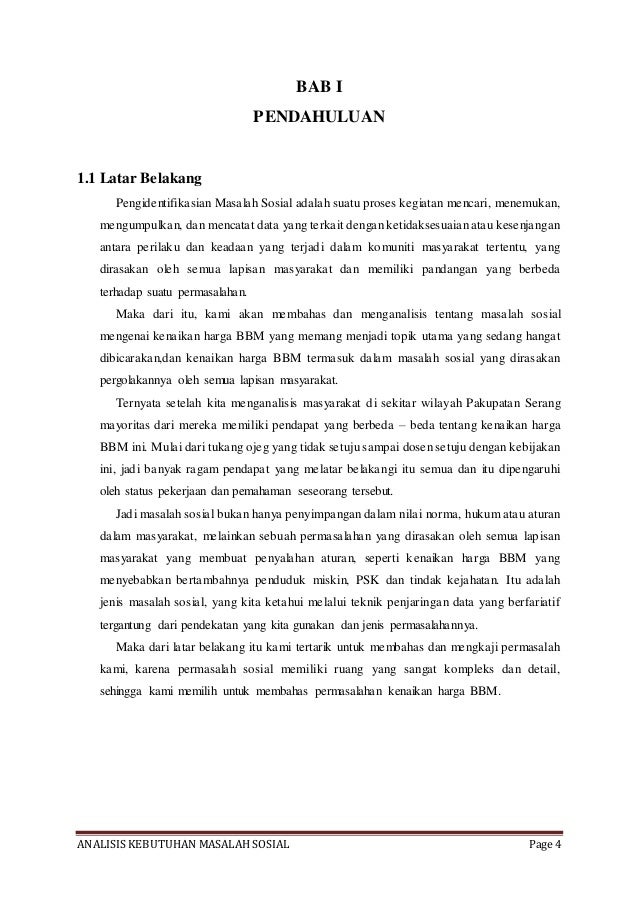 BAB I
PENDAHULUAN

1.1 Latar Belakang

Pengidentifikasian Masalah Sosial adalah suatu proses kegiatan mencari, menemukan, mengumpulkan, dan mencatat data yang terkait dengan ketidaksesuaian atau kesenjangan antara perilaku dan keadaan yang terjadi dalam komuniti masyarakat tertentu, yang dirasakan oleh semua lapisan masyarakat dan memiliki pandangan yang berbeda terhadap suatu permasalahan.

Maka dari itu, kami akan membahas dan menganalisis tentang masalah sosial mengenai kenaikan harga BBM yang memang menjadi topik utama yang sedang hangat dibicarakan,dan kenaikan harga BBM termasuk dalam masalah sosial yang dirasakan pergolakannya oleh semua lapisan masyarakat.

Ternyata setelah kita menganalisis masyarakat di sekitar wilayah Pakupatan Serang mayoritas dari mereka memiliki pendapat yang berbeda – beda tentang kenaikan harga BBM ini. Mulai dari tukang ojeg yang tidak setuju sampai dosen setuju dengan kebijakan ini, jadi banyak ragam pendapat yang melatar belakangi itu semua dan itu dipengaruhi oleh status pekerjaan dan pemahaman seseorang tersebut.

Jadi masalah sosial bukan hanya penyimpangan dalam nilai norma, hukum atau aturan dalam masyarakat, melainkan sebuah permasalahan yang dirasakan oleh semua lapisan masyarakat yang membuat penyalahan aturan, seperti kenaikan harga BBM yang menyebabkan bertambahnya penduduk miskin, PSK dan tindak kejahatan. Itu adalah jenis masalah sosial, yang kita ketahui melalui teknik penjaringan data yang berfariatif tergantung dari pendekatan yang kita gunakan dan jenis permasalahannya.

Maka dari latar belakang itu kami tertarik untuk membahas dan mengkaji permasalah kami, karena permasalah sosial memiliki ruang yang sangat kompleks dan detail, sehingga kami memilih untuk membahas permasalahan kenaikan harga BBM.

ANALISIS KEBUTUHAN MASALAH SOSIAL
Page 4